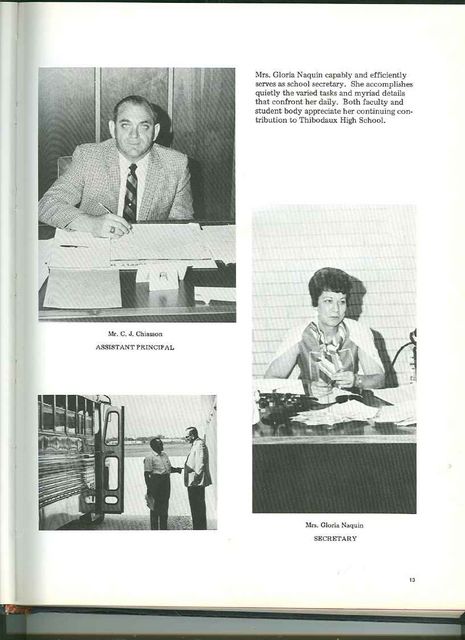 Mrs. Gloria Naquin capably and efficiently serves as school secretary. She accomplishes quietly the varied tasks and myriad details that confront her daily. Both faculty and student body appreciate her continuing contribution to Thibodaux High School.

Mr. C. J. Chiasson
ASSISTANT PRINCIPAL

Mrs. Gloria Naquin
SECRETARY

13